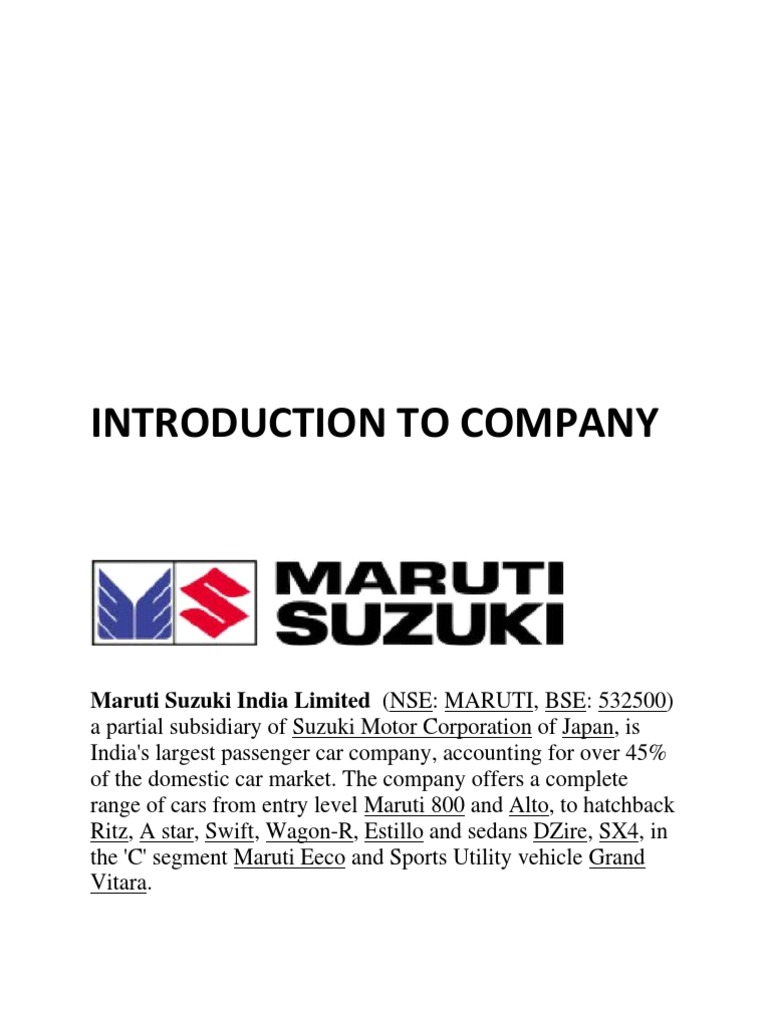 INTRODUCTION TO COMPANY

MARUTI SUZUKI

Maruti Suzuki India Limited (NSE: MARUTI, BSE: 532500) a partial subsidiary of Suzuki Motor Corporation of Japan, is India's largest passenger car company, accounting for over 45% of the domestic car market. The company offers a complete range of cars from entry level Maruti 800 and Alto, to hatchback Ritz, A star, Swift, Wagon-R, Estillo and sedans DZire, SX4, in the 'C' segment Maruti Eeco and Sports Utility vehicle Grand Vitara.